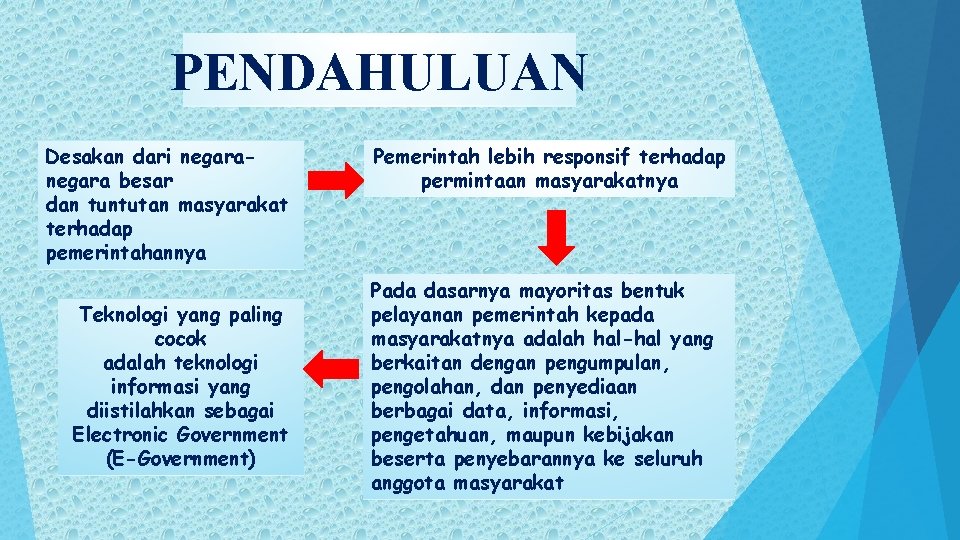 PENDAHULUAN

Desakan dari negara-negara besar dan tuntutan masyarakat terhadap pemerintahannya

Pemerintah lebih responsif terhadap permintaan masyarakatnya

Pada dasarnya mayoritas bentuk pelayanan pemerintah kepada masyarakatnya adalah hal-hal yang berkaitan dengan pengumpulan, pengolahan, dan penyediaan berbagai data, informasi, pengetahuan, maupun kebijakan beserta penyebarannya ke seluruh anggota masyarakat

Teknologi yang paling cocok adalah teknologi informasi yang diistilahkan sebagai Electronic Government (E-Government)